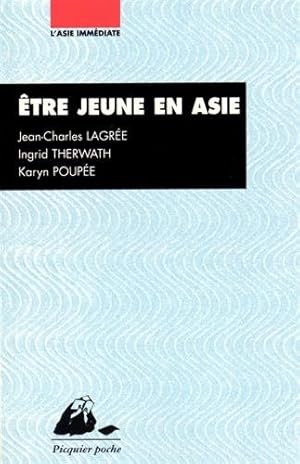 L'ASIE IMMÉDIATE

ÊTRE JEUNE EN ASIE

Jean-Charles LAGRÉE
Ingrid THERWATH
Karyn POUPÉE

Picquier poche